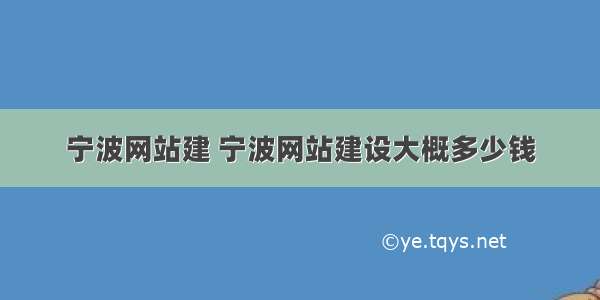 宁波网站建 宁波网站建设大概多少钱

©ye.tqys.net